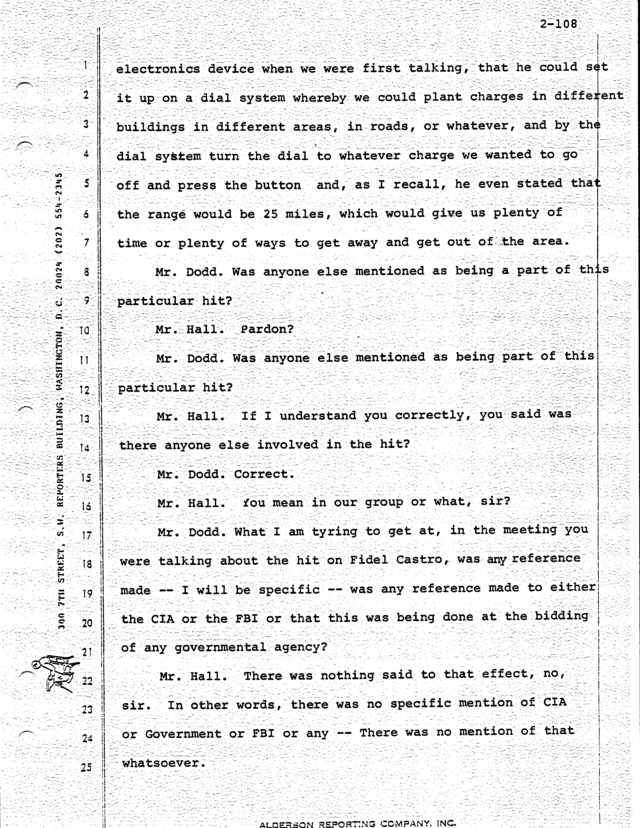 2-108

300 7TH STREET, S.W. REPORTERS BUILDING, WASHINGTON, D.C. 20024 (202) 554-2345

1 electronics device when we were first talking, that he could set
2 it up on a dial system whereby we could plant charges in different
3 buildings in different areas, in roads, or whatever, and by the
4 dial system turn the dial to whatever charge we wanted to go
5 off and press the button and, as I recall, he even stated that
6 the range would be 25 miles, which would give us plenty of
7 time or plenty of ways to get away and get out of the area.
8 Mr. Dodd. Was anyone else mentioned as being a part of this
9 particular hit?
10 Mr. Hall. Pardon?
11 Mr. Dodd. Was anyone else mentioned as being part of this
12 particular hit?
13 Mr. Hall. If I understand you correctly, you said was
14 there anyone else involved in the hit?
15 Mr. Dodd. Correct.
16 Mr. Hall. You mean in our group or what, sir?
17 Mr. Dodd. What I am tyring to get at, in the meeting you
18 were talking about the hit on Fidel Castro, was any reference
19 made -- I will be specific -- was any reference made to either
20 the CIA or the FBI or that this was being done at the bidding
21 of any governmental agency?
22 Mr. Hall. There was nothing said to that effect, no,
23 sir. In other words, there was no specific mention of CIA
24 or Government or FBI or any -- There was no mention of that
25 whatsoever.

ALDERSON REPORTING COMPANY, INC.